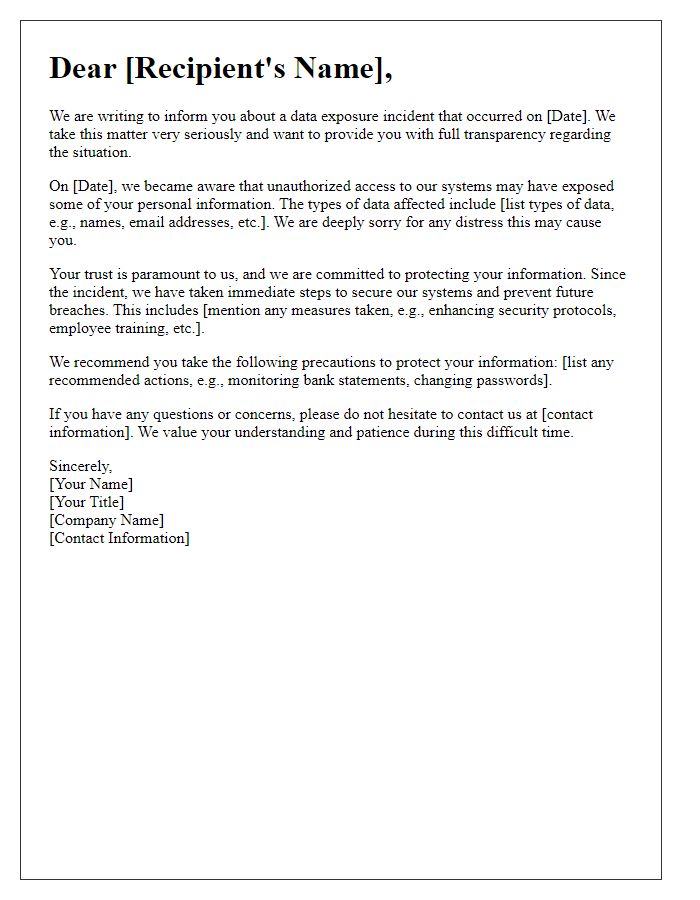 Dear [Recipient's Name],

We are writing to inform you about a data exposure incident that occurred on [Date]. We take this matter very seriously and want to provide you with full transparency regarding the situation.

On [Date], we became aware that unauthorized access to our systems may have exposed some of your personal information. The types of data affected include [list types of data, e.g., names, email addresses, etc.]. We are deeply sorry for any distress this may cause you.

Your trust is paramount to us, and we are committed to protecting your information. Since the incident, we have taken immediate steps to secure our systems and prevent future breaches. This includes [mention any measures taken, e.g., enhancing security protocols, employee training, etc.].

We recommend you take the following precautions to protect your information: [list any recommended actions, e.g., monitoring bank statements, changing passwords].

If you have any questions or concerns, please do not hesitate to contact us at [contact information]. We value your understanding and patience during this difficult time.

Sincerely,
[Your Name]
[Your Title]
[Company Name]
[Contact Information]